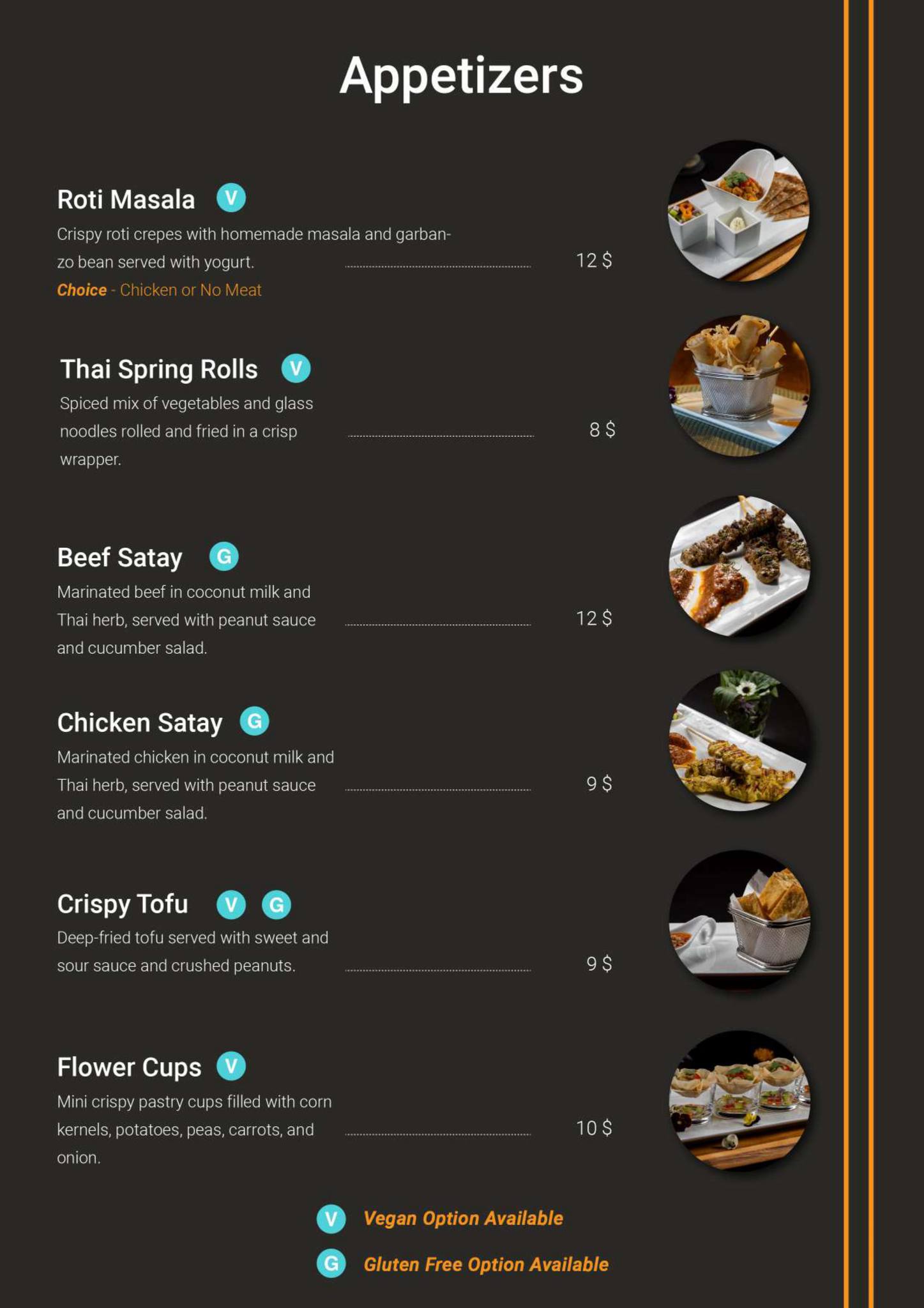 Appetizers

Roti Masala V

Crispy roti crepes with homemade masala and garbanzo bean served with yogurt.

12 $

Choice - Chicken or No Meat

Thai Spring Rolls V

Spiced mix of vegetables and glass noodles rolled and fried in a crisp wrapper.

8 $

Beef Satay G

Marinated beef in coconut milk and Thai herb, served with peanut sauce and cucumber salad.

12 $

Chicken Satay G

Marinated chicken in coconut milk and Thai herb, served with peanut sauce and cucumber salad.

9 $

Crispy Tofu V G

Deep-fried tofu served with sweet and sour sauce and crushed peanuts.

9 $

Flower Cups V

Mini crispy pastry cups filled with corn kernels, potatoes, peas, carrots, and onion.

10 $

V Vegan Option Available

G Gluten Free Option Available